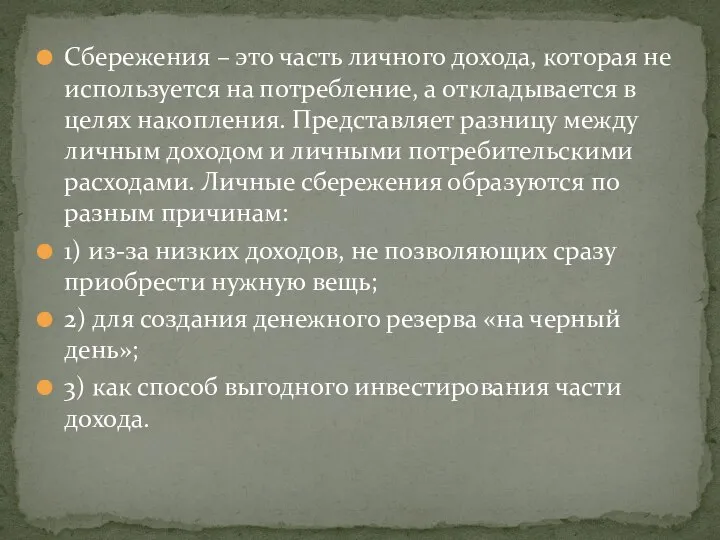 Сбережения – это часть личного дохода, которая не используется на потребление, а откладывается в целях накопления. Представляет разницу между личным доходом и личными потребительскими расходами. Личные сбережения образуются по разным причинам:

1) из-за низких доходов, не позволяющих сразу приобрести нужную вещь;

2) для создания денежного резерва «на черный день»;

3) как способ выгодного инвестирования части дохода.